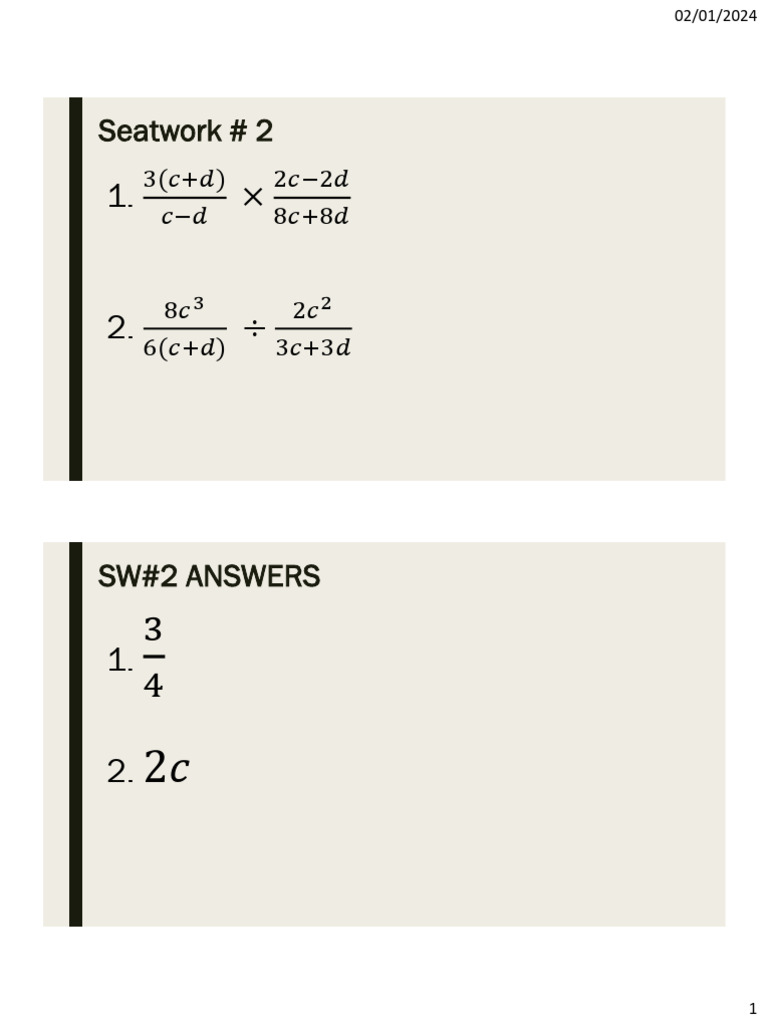 02/01/2024

Seatwork # 2

1. $\frac{3(c+d)}{c-d} \times \frac{2c-2d}{8c+8d}$

2. $\frac{8c^3}{6(c+d)} \div \frac{2c^2}{3c+3d}$

SW#2 ANSWERS

1. $\frac{3}{4}$

2. $2c$

1